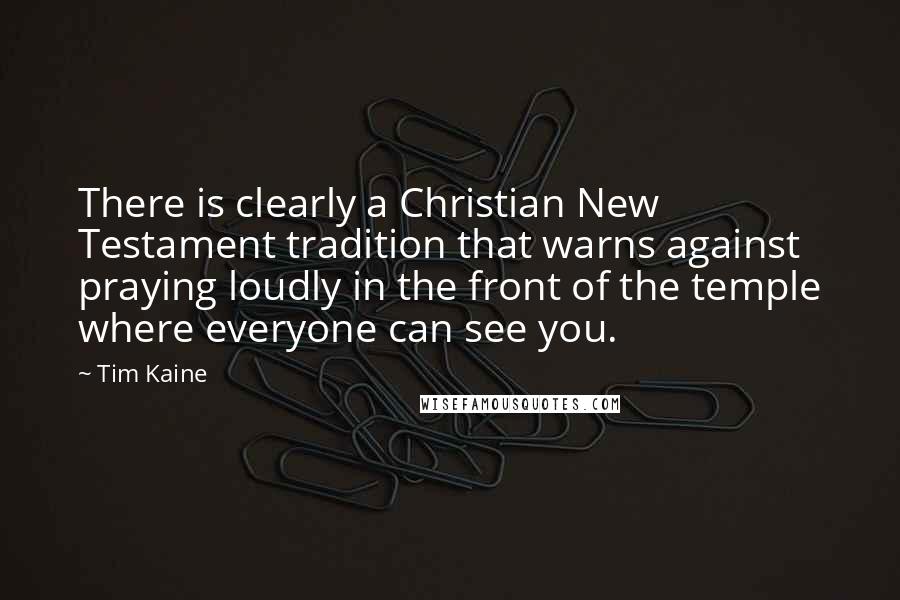 There is clearly a Christian New Testament tradition that warns against praying loudly in the front of the temple where everyone can see you.

~ Tim Kaine

WISEFAMOUSQUOTES.COM